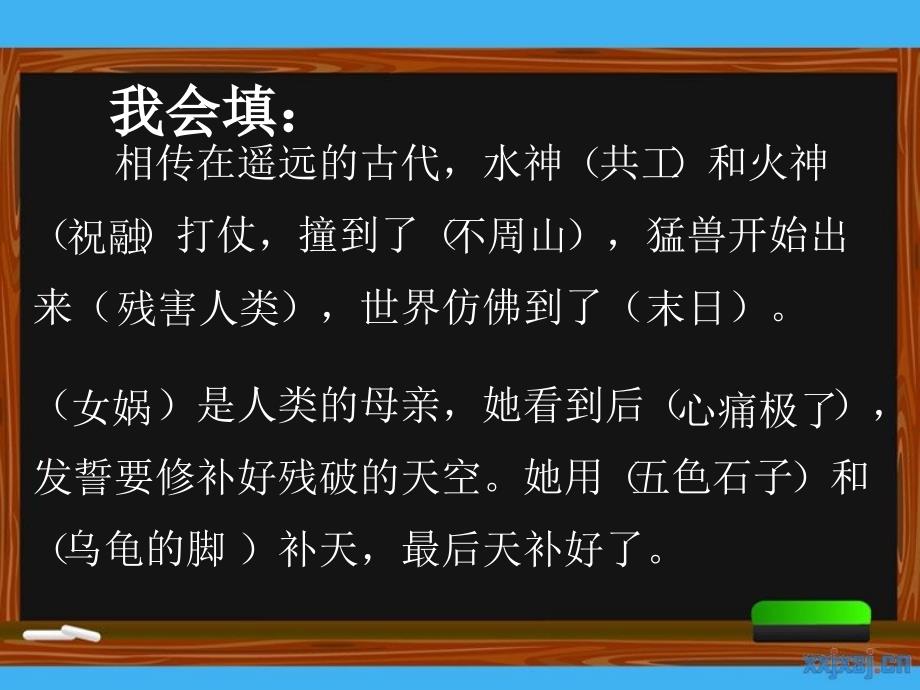 我会填：

相传在遥远的古代，水神（共工）和火神（祝融）打仗，撞到了（不周山），猛兽开始出来（残害人类），世界仿佛到了（末日）。

（女娲）是人类的母亲，她看到后（心痛极了），发誓要修补好残破的天空。她用（五色石子）和（乌龟的脚 ）补天，最后天补好了。

xxjxsj.cn